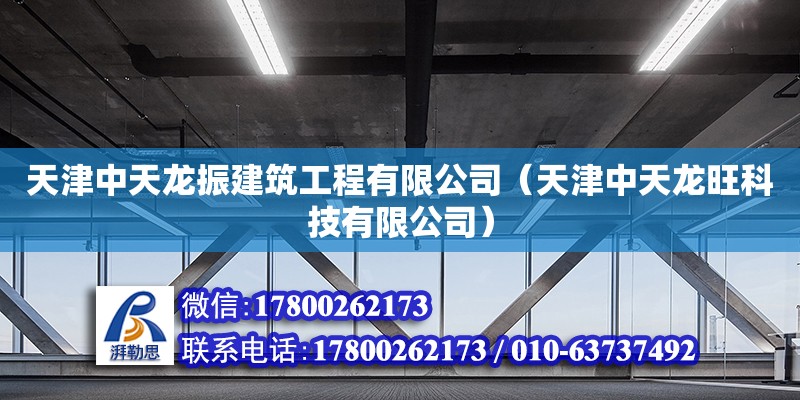 天津中天龙振建筑工程有限公司（天津中天龙旺科技有限公司）

湃勒思

微信:17800262173

联系电话:17800262173 / 010-63737492